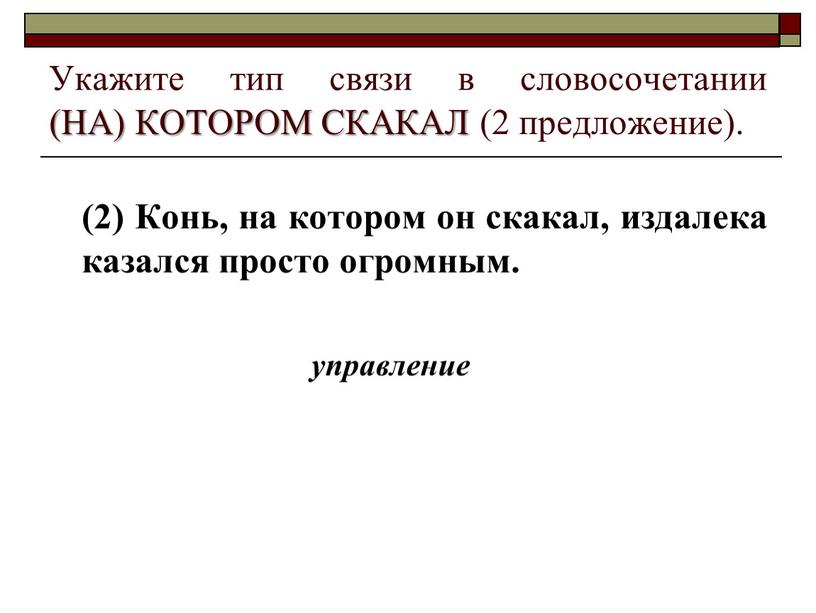 Укажите тип связи в словосочетании (НА) КОТОРОМ СКАКАЛ (2 предложение).

(2) Конь, на котором он скакал, издалека казался просто огромным.

управление